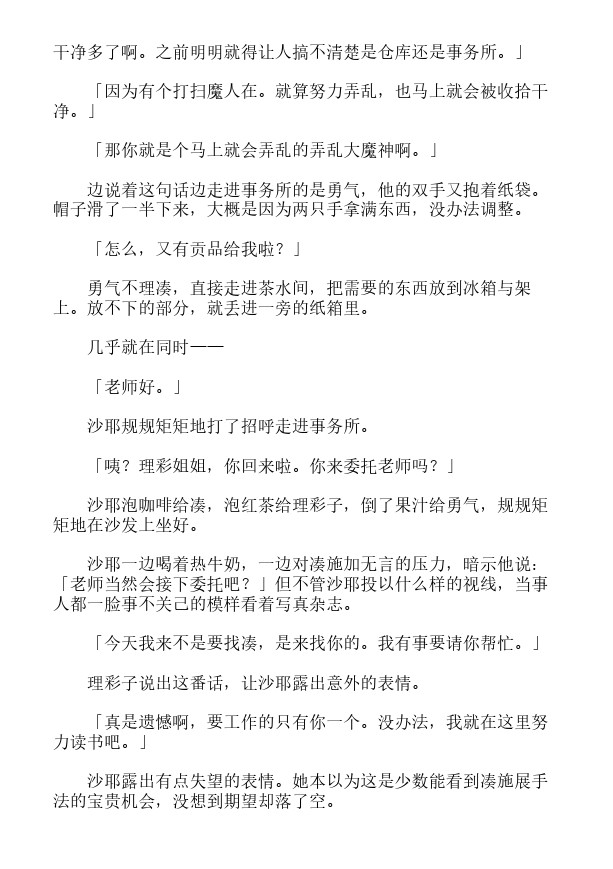 干净多了啊。之前明明就得让人搞不清楚是仓库还是事务所。」

「因为有个打扫魔人在。就算努力弄乱，也马上就会被收拾干净。」

「那你就是个马上就会弄乱的弄乱大魔神啊。」

边说着这句话边走进事务所的是勇气，他的双手又抱着纸袋。帽子滑了一半下来，大概是因为两只手拿满东西，没办法调整。

「怎么，又有贡品给我啦？」

勇气不理凑，直接走进茶水间，把需要的东西放到冰箱与架上。放不下的部分，就丢进一旁的纸箱里。

几乎就在同时——

「老师好。」

沙耶规规矩矩地打了招呼走进事务所。

「咦？理彩姐姐，你回来啦。你来委托老师吗？」

沙耶泡咖啡给凑，泡红茶给理彩子，倒了果汁给勇气，规规矩矩地在沙发上坐好。

沙耶一边喝着热牛奶，一边对凑施加无言的压力，暗示他说：「老师当然会接下委托吧？」但不管沙耶投以什么样的视线，当事人都一脸事不关己的模样看着写真杂志。

「今天我来不是要找凑，是来找你的。我有事要请你帮忙。」

理彩子说出这番话，让沙耶露出意外的表情。

「真是遗憾啊，要工作的只有你一个。没办法，我就在这里努力读书吧。」

沙耶露出有点失望的表情。她本以为这是少数能看到凑施展手法的宝贵机会，没想到期望却落了空。